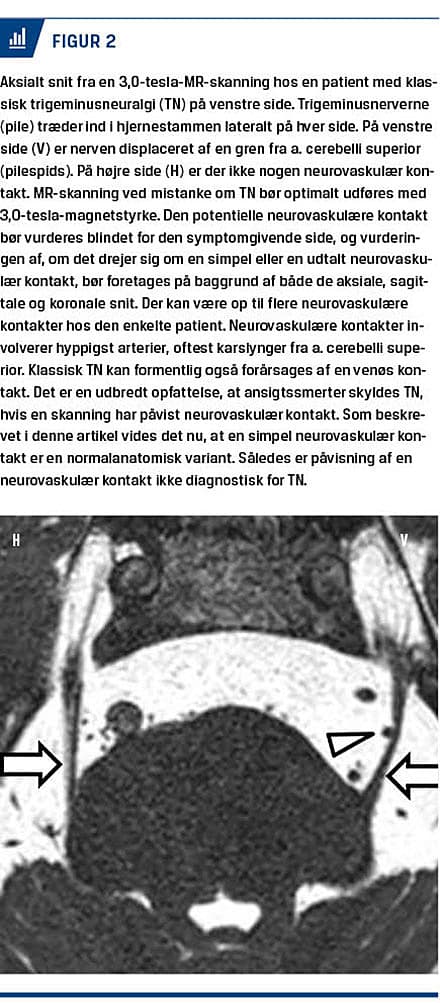 FIGUR 2

Aksialt snit fra en 3,0-tesla-MR-skanning hos en patient med klassisk trigeminusneuralgi (TN) på venstre side. Trigeminusnerverne (pile) træder ind i hjernestammen lateralt på hver side. På venstre side (V) er nerven displaceret af en gren fra a. cerebelli superior (pilespids). På højre side (H) er der ikke nogen neurovaskulær kontakt. MR-skanning ved mistanke om TN bør optimalt udføres med 3,0-tesla-magnetstyrke. Den potentielle neurovaskulære kontakt bør vurderes blindet for den symptomgivende side, og vurderingen af, om det drejer sig om en simpel eller en udtalt neurovaskulær kontakt, bør foretages på baggrund af både de aksiale, sagittale og koronale snit. Der kan være op til flere neurovaskulære kontakter hos den enkelte patient. Neurovaskulære kontakter involverer hyppigst arterier, oftest karslynger fra a. cerebelli superior. Klassisk TN kan formentlig også forårsages af en venøs kontakt. Det er en udbredt opfattelse, at ansigtssmerter skyldes TN, hvis en skanning har påvist neurovaskulær kontakt. Som beskrevet i denne artikel vides det nu, at en simpel neurovaskulær kontakt er en normalanatomisk variant. Således er påvisning af en neurovaskulær kontakt ikke diagnostisk for TN.

H

V